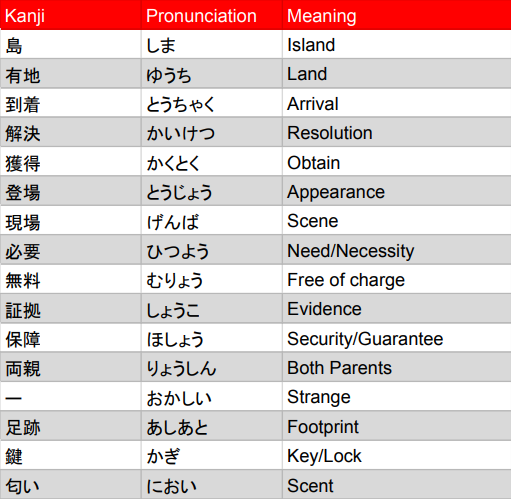 | Kanji | Pronunciation | Meaning |
|---|---|---|
| 島 | しま | Island |
| 有地 | ゆうち | Land |
| 到着 | とうちゃく | Arrival |
| 解決 | かいけつ | Resolution |
| 獲得 | かくとく | Obtain |
| 登場 | とうじょう | Appearance |
| 現場 | げんば | Scene |
| 必要 | ひつよう | Need/Necessity |
| 無料 | むりょう | Free of charge |
| 証拠 | しょうこ | Evidence |
| 保障 | ほしょう | Security/Guarantee |
| 両親 | りょうしん | Both Parents |
| ー | おかしい | Strange |
| 足跡 | あしあと | Footprint |
| 鍵 | かぎ | Key/Lock |
| 匂い | におい | Scent |